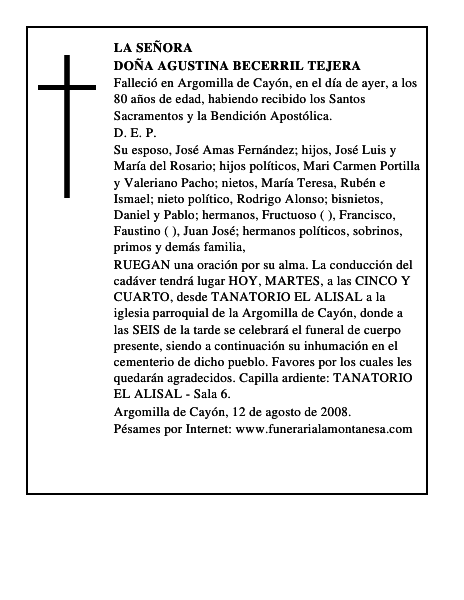 LA SEÑORA
DOÑA AGUSTINA BECERRIL TEJERA

Falleció en Argomilla de Cayón, en el día de ayer, a los 80 años de edad, habiendo recibido los Santos Sacramentos y la Bendición Apostólica.

D. E. P.

Su esposo, José Amas Fernández; hijos, José Luis y María del Rosario; hijos políticos, Mari Carmen Portilla y Valeriano Pacho; nietos, María Teresa, Rubén e Ismael; nieto político, Rodrigo Alonso; bisnietos, Daniel y Pablo; hermanos, Fructuoso ( ), Francisco, Faustino ( ), Juan José; hermanos políticos, sobrinos, primos y demás familia,

RUEGAN una oración por su alma. La conducción del cadáver tendrá lugar HOY, MARTES, a las CINCO Y CUARTO, desde TANATORIO EL ALISAL a la iglesia parroquial de la Argomilla de Cayón, donde a las SEIS de la tarde se celebrará el funeral de cuerpo presente, siendo a continuación su inhumación en el cementerio de dicho pueblo. Favores por los cuales les quedarán agradecidos. Capilla ardiente: TANATORIO EL ALISAL - Sala 6.

Argomilla de Cayón, 12 de agosto de 2008.

Pésames por Internet: www.funerarialamontanesa.com